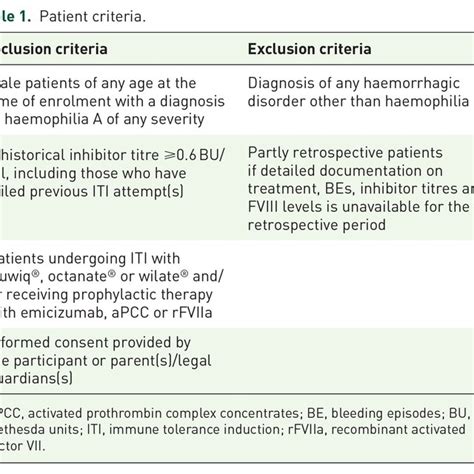 le 1. Patient criteria.

| clusion criteria | Exclusion criteria |
|---|---|
| ale patients of any age at the me of enrolment with a diagnosis haemophilia A of any severity | Diagnosis of any haemorrhagic disorder other than haemophilia |
| historical inhibitor titre ⩾0.6 BU/ l, including those who have iled previous ITI attempt(s) | Partly retrospective patients if detailed documentation on treatment, BEs, inhibitor titres a FVIII levels is unavailable for the retrospective period |
| atients undergoing ITI with uwiq®, octanate® or wilate® and/ r receiving prophylactic therapy ith emicizumab, aPCC or rFVIIa | |
| formed consent provided by e participant or parent(s)/legal uardians(s) | |

PCC, activated prothrombin complex concentrates; BE, bleeding episodes; BU, ethesda units; ITI, immune tolerance induction; rFVIIa, recombinant activated ctor VII.